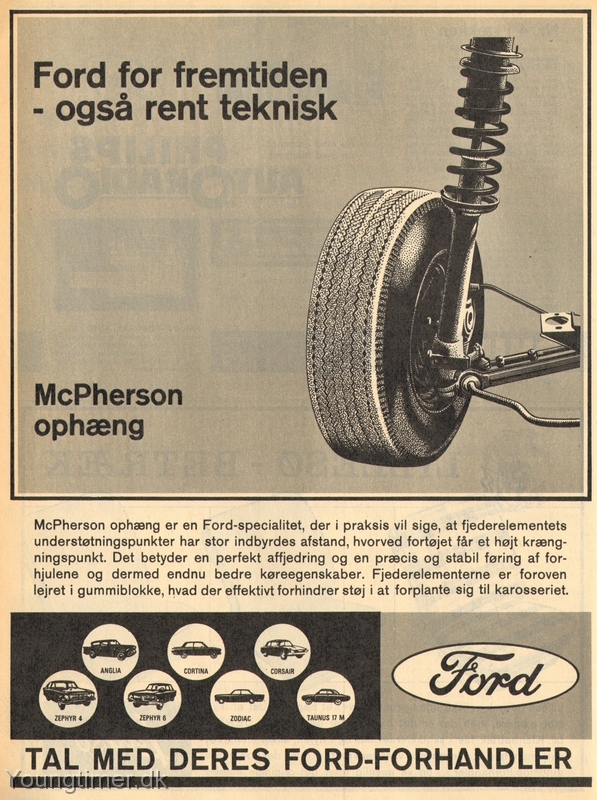 Ford for fremtiden
- også rent teknisk

McPherson
ophæng

McPherson ophæng er en Ford-specialitet, der i praksis vil sige, at fjederelementets understøtningspunkter har stor indbyrdes afstand, hvorved fortøjet får et højt krængningspunkt. Det betyder en perfekt affjedring og en præcis og stabil føring af forhjulene og dermed endnu bedre køreegenskaber. Fjederelementerne er foroven lejret i gummiblokke, hvad der effektivt forhindrer støj i at forplante sig til karosseriet.

ANGLIA
CORTINA
CORSAIR
ZEPHYR 4
ZEPHYR 6
ZODIAC
TAUNUS 17 M

Ford

TAL MED DERES FORD-FORHANDLER

Youngtimer.dk